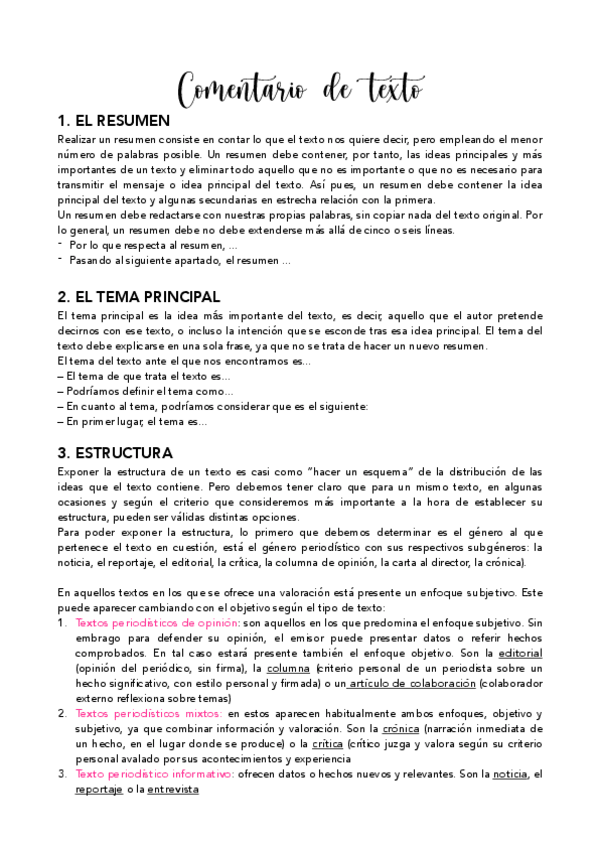 Comentario de texto

1. EL RESUMEN

Realizar un resumen consiste en contar lo que el texto nos quiere decir, pero empleando el menor número de palabras posible. Un resumen debe contener, por tanto, las ideas principales y más importantes de un texto y eliminar todo aquello que no es importante o que no es necesario para transmitir el mensaje o idea principal del texto. Así pues, un resumen debe contener la idea principal del texto y algunas secundarias en estrecha relación con la primera.
Un resumen debe redactarse con nuestras propias palabras, sin copiar nada del texto original. Por lo general, un resumen debe no debe extenderse más allá de cinco o seis líneas.
- Por lo que respecta al resumen, ...
- Pasando al siguiente apartado, el resumen ...

2. EL TEMA PRINCIPAL

El tema principal es la idea más importante del texto, es decir, aquello que el autor pretende decirnos con ese texto, o incluso la intención que se esconde tras esa idea principal. El tema del texto debe explicarse en una sola frase, ya que no se trata de hacer un nuevo resumen.
El tema del texto ante el que nos encontramos es...
– El tema de que trata el texto es...
– Podríamos definir el tema como...
– En cuanto al tema, podríamos considerar que es el siguiente:
– En primer lugar, el tema es...

3. ESTRUCTURA

Exponer la estructura de un texto es casi como "hacer un esquema" de la distribución de las ideas que el texto contiene. Pero debemos tener claro que para un mismo texto, en algunas ocasiones y según el criterio que consideremos más importante a la hora de establecer su estructura, pueden ser válidas distintas opciones.
Para poder exponer la estructura, lo primero que debemos determinar es el género al que pertenece el texto en cuestión, está el género periodístico con sus respectivos subgéneros: la noticia, el reportaje, el editorial, la crítica, la columna de opinión, la carta al director, la crónica).

En aquellos textos en los que se ofrece una valoración está presente un enfoque subjetivo. Este puede aparecer cambiando con el objetivo según el tipo de texto:
1. Textos periodísticos de opinión: son aquellos en los que predomina el enfoque subjetivo. Sin embrago para defender su opinión, el emisor puede presentar datos o referir hechos comprobados. En tal caso estará presente también el enfoque objetivo. Son la editorial (opinión del periódico, sin firma), la columna (criterio personal de un periodista sobre un hecho significativo, con estilo personal y firmada) o un artículo de colaboración (colaborador externo reflexiona sobre temas)
2. Textos periodísticos mixtos: en estos aparecen habitualmente ambos enfoques, objetivo y subjetivo, ya que combinar información y valoración. Son la crónica (narración inmediata de un hecho, en el lugar donde se produce) o la crítica (crítico juzga y valora según su criterio personal avalado por sus acontecimientos y experiencia
3. Texto periodístico informativo: ofrecen datos o hechos nuevos y relevantes. Son la noticia, el reportaje o la entrevista